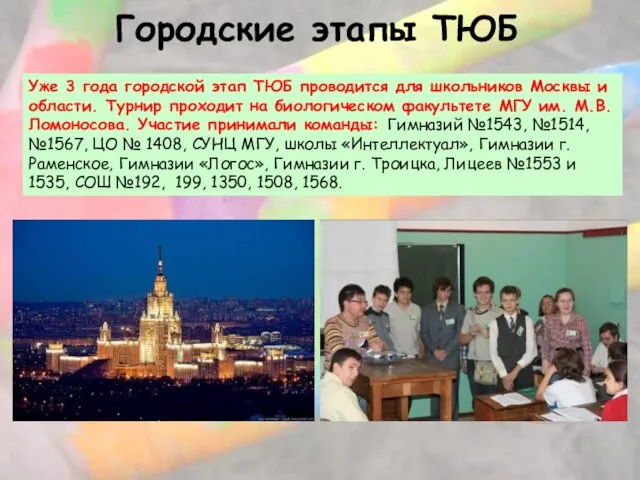 Городские этапы ТЮБ

Уже 3 года городской этап ТЮБ проводится для школьников Москвы и области. Турнир проходит на биологическом факультете МГУ им. М.В. Ломоносова. Участие принимали команды: Гимназий №1543, №1514, №1567, ЦО № 1408, СУНЦ МГУ, школы «Интеллектуал», Гимназии г. Раменское, Гимназии «Логос», Гимназии г. Троицка, Лицеев №1553 и 1535, СОШ №192, 199, 1350, 1508, 1568.